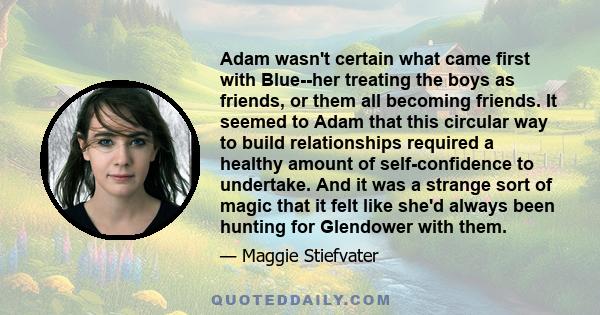 Adam wasn't certain what came first with Blue--her treating the boys as friends, or them all becoming friends. It seemed to Adam that this circular way to build relationships required a healthy amount of self-confidence to undertake. And it was a strange sort of magic that it felt like she'd always been hunting for Glendower with them.

— Maggie Stiefvater

QUOTEDDAILY.COM